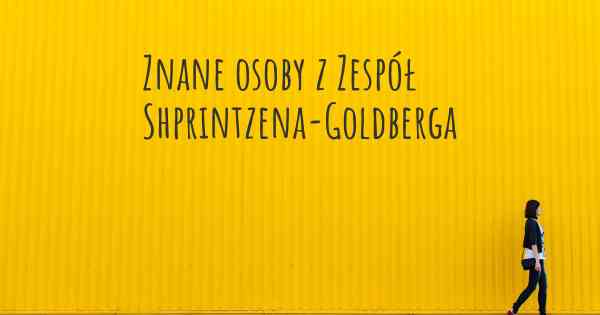 Znane osoby z Zespół Shprintzena-Goldberga